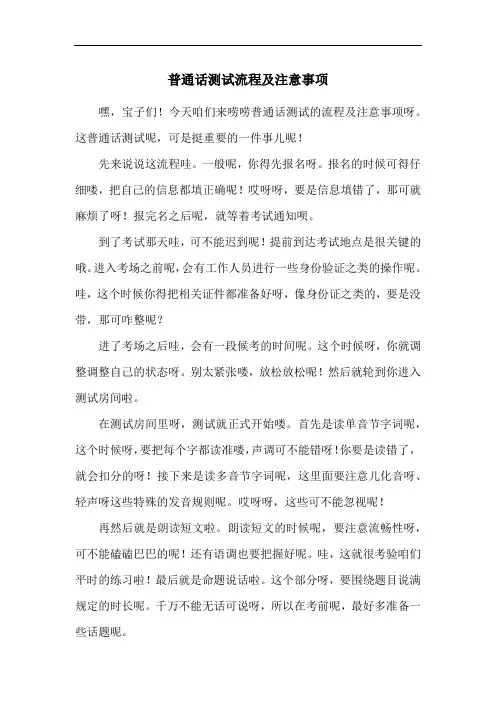 普通话测试流程及注意事项

嘿，宝子们！今天咱们来唠唠普通话测试的流程及注意事项呀。这普通话测试呢，可是挺重要的一件事儿呢！

先来说说这流程哇。一般呢，你得先报名呀。报名的时候可得仔细喽，把自己的信息都填正确呢！哎呀呀，要是信息填错了，那可就麻烦了呀！报完名之后呢，就等着考试通知呗。

到了考试那天哇，可不能迟到呢！提前到达考试地点是很关键的哦。进入考场之前呢，会有工作人员进行一些身份验证之类的操作呢。哇，这个时候你得把相关证件都准备好呀，像身份证之类的，要是没带，那可咋整呢？

进了考场之后哇，会有一段候考的时间呢。这个时候呀，你就调整调整自己的状态呀。别太紧张喽，放松放松呢！然后就轮到你进入测试房间啦。

在测试房间里呀，测试就正式开始喽。首先是读单音节字词呢，这个时候呀，要把每个字都读准喽，声调可不能错呀！你要是读错了，就会扣分的呀！接下来是读多音节字词呢，这里面要注意儿化音呀、轻声呀这些特殊的发音规则呢。哎呀呀，这些可不能忽视呢！

再然后就是朗读短文啦。朗读短文的时候呢，要注意流畅性呀，可不能磕磕巴巴的呢！还有语调也要把握好呢。哇，这就很考验咱们平时的练习啦！最后就是命题说话啦。这个部分呀，要围绕题目说满规定的时长呢。千万不能无话可说呀，所以在考前呢，最好多准备一些话题呢。